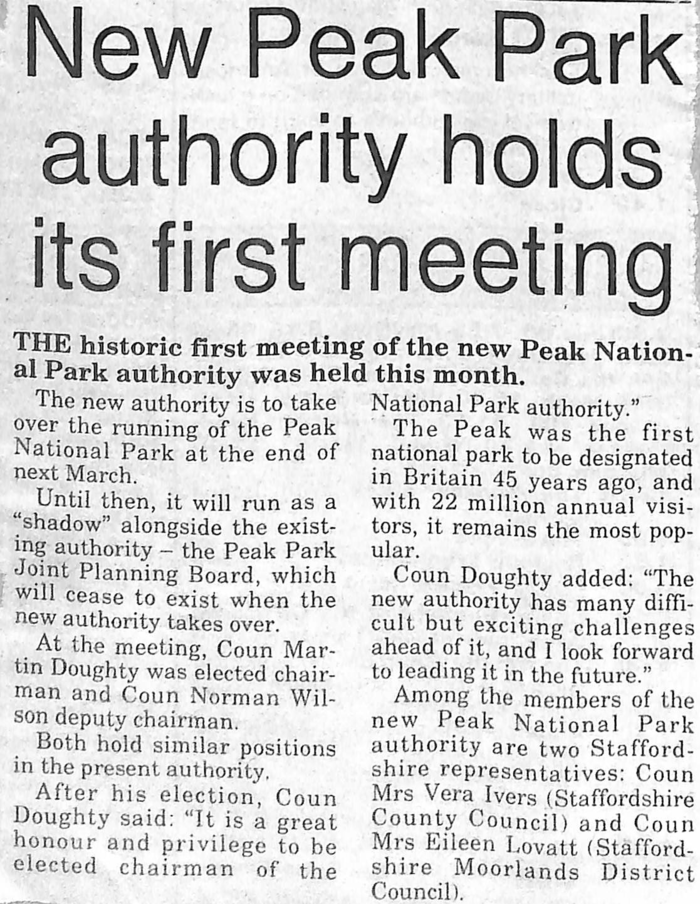 New Peak Park authority holds its first meeting

THE historic first meeting of the new Peak National Park authority was held this month.

The new authority is to take over the running of the Peak National Park at the end of next March.

Until then, it will run as a "shadow" alongside the existing authority – the Peak Park Joint Planning Board, which will cease to exist when the new authority takes over.

At the meeting, Coun Martin Doughty was elected chairman and Coun Norman Wilson deputy chairman.

Both hold similar positions in the present authority.

After his election, Coun Doughty said: "It is a great honour and privilege to be elected chairman of the National Park authority."

The Peak was the first national park to be designated in Britain 45 years ago, and with 22 million annual visitors, it remains the most popular.

Coun Doughty added: "The new authority has many difficult but exciting challenges ahead of it, and I look forward to leading it in the future."

Among the members of the new Peak National Park authority are two Staffordshire representatives: Coun Mrs Vera Ivers (Staffordshire County Council) and Coun Mrs Eileen Lovatt (Staffordshire Moorlands District Council).